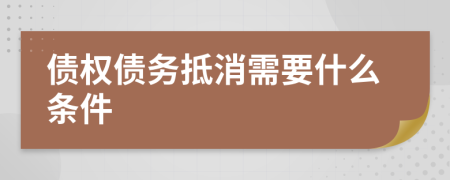 债权债务抵消需要什么条件